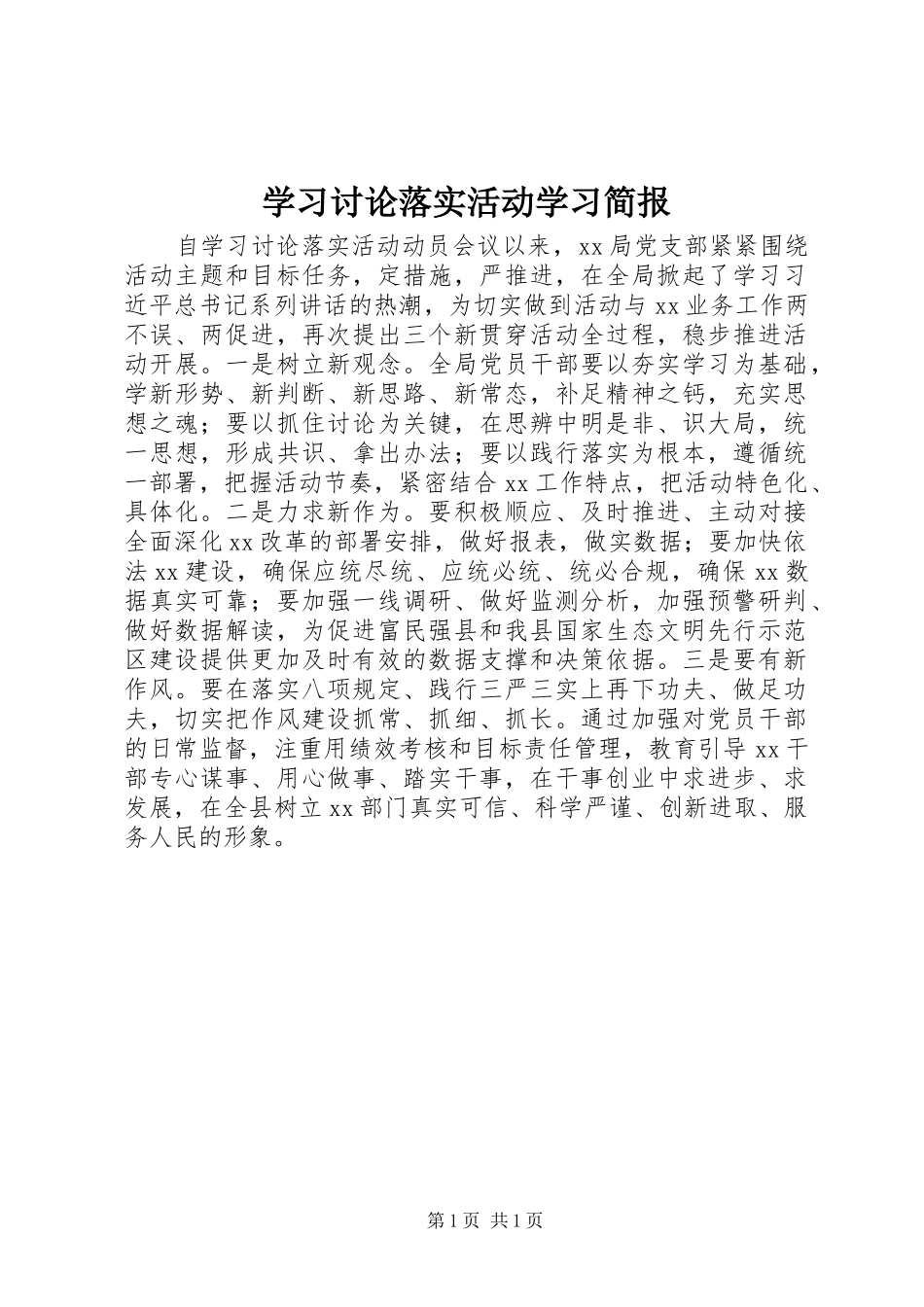 学习讨论落实活动学习简报

自学习讨论落实活动动员会议以来，xx局党支部紧紧围绕活动主题和目标任务，定措施，严推进，在全局掀起了学习习近平总书记系列讲话的热潮，为切实做到活动与xx业务工作两不误、两促进，再次提出三个新贯穿活动全过程，稳步推进活动开展。一是树立新观念。全局党员干部要以夯实学习为基础，学新形势、新判断、新思路、新常态，补足精神之钙，充实思想之魂；要以抓住讨论为关键，在思辨中明是非、识大局，统一思想，形成共识、拿出办法；要以践行落实为根本，遵循统一部署，把握活动节奏，紧密结合xx工作特点，把活动特色化、具体化。二是力求新作为。要积极顺应、及时推进、主动对接全面深化xx改革的部署安排，做好报表，做实数据；要加快依法xx建设，确保应统尽统、应统必统、统必合规，确保xx数据真实可靠；要加强一线调研、做好监测分析，加强预警研判、做好数据解读，为促进富民强县和我县国家生态文明先行示范区建设提供更加及时有效的数据支撑和决策依据。三是要有新作风。要在落实八项规定、践行三严三实上再下功夫、做足功夫，切实把作风建设抓常、抓细、抓长。通过加强对党员干部的日常监督，注重用绩效考核和目标责任管理，教育引导xx干部专心谋事、用心做事、踏实干事，在干事创业中求进步、求发展，在全县树立xx部门真实可信、科学严谨、创新进取、服务人民的形象。

第1页 共1页